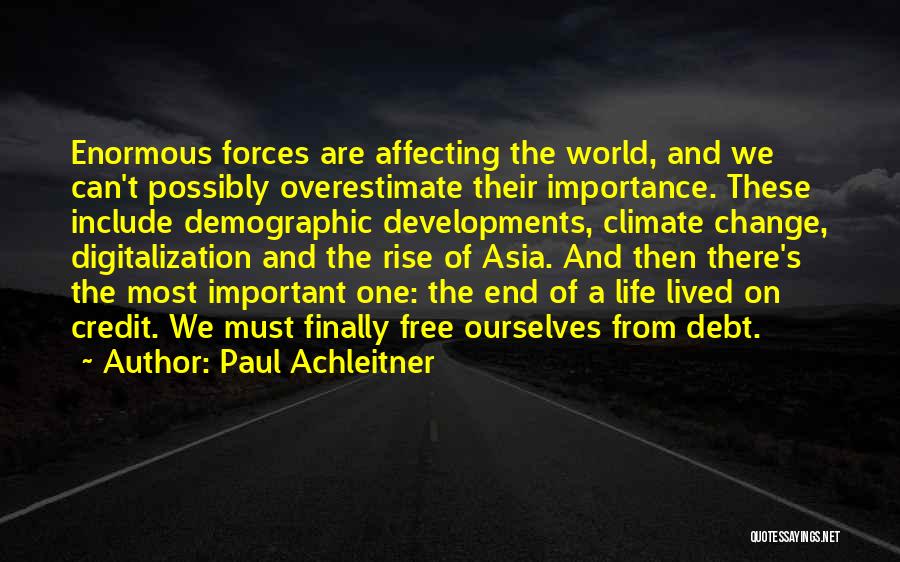 Enormous forces are affecting the world, and we can't possibly overestimate their importance. These include demographic developments, climate change, digitalization and the rise of Asia. And then there's the most important one: the end of a life lived on credit. We must finally free ourselves from debt.

~ Author: Paul Achleitner

QUOTESSAYINGS.NET